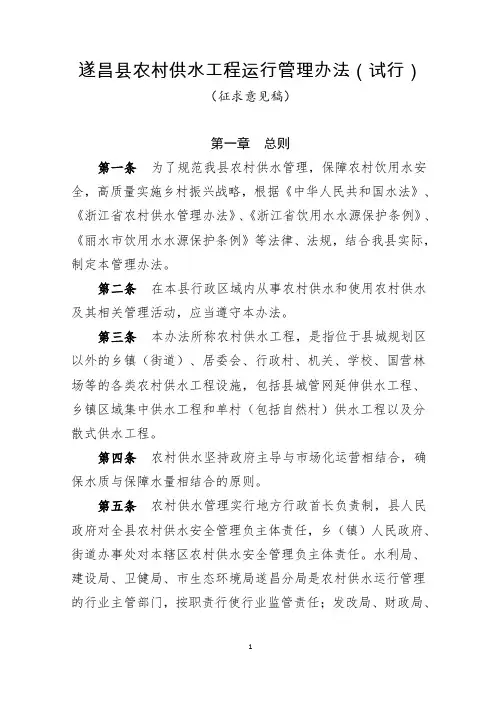 遂昌县农村供水工程运行管理办法（试行）

（征求意见稿）

第一章　总则

第一条　为了规范我县农村供水管理，保障农村饮用水安全，高质量实施乡村振兴战略，根据《中华人民共和国水法》、《浙江省农村供水管理办法》、《浙江省饮用水水源保护条例》、《丽水市饮用水水源保护条例》等法律、法规，结合我县实际，制定本管理办法。

第二条　在本县行政区域内从事农村供水和使用农村供水及其相关管理活动，应当遵守本办法。

第三条　本办法所称农村供水工程，是指位于县城规划区以外的乡镇（街道）、居委会、行政村、机关、学校、国营林场等的各类农村供水工程设施，包括县城管网延伸供水工程、乡镇区域集中供水工程和单村（包括自然村）供水工程以及分散式供水工程。

第四条　农村供水坚持政府主导与市场化运营相结合，确保水质与保障水量相结合的原则。

第五条　农村供水管理实行地方行政首长负责制，县人民政府对全县农村供水安全管理负主体责任，乡（镇）人民政府、街道办事处对本辖区农村供水安全管理负主体责任。水利局、建设局、卫健局、市生态环境局遂昌分局是农村供水运行管理的行业主管部门，按职责行使行业监管责任；发改局、财政局、

1